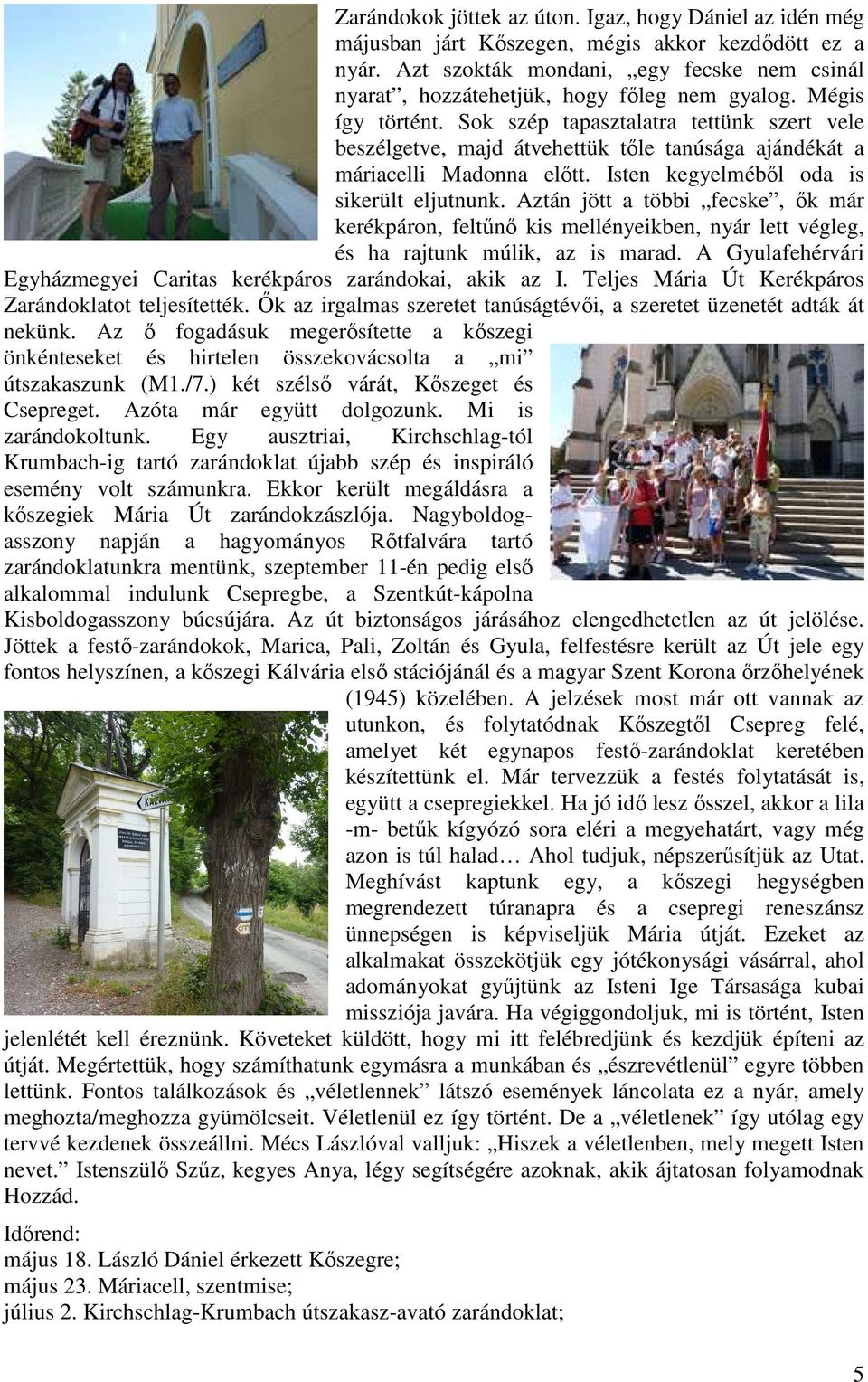 Zarándokok jöttek az úton. Igaz, hogy Dániel az idén még májusban járt Kőszegen, mégis akkor kezdődött ez a nyár. Azt szokták mondani, „egy fecske nem csinál nyarat”, hozzátehetjük, hogy főleg nem gyalog. Mégis így történt. Sok szép tapasztalatra tettünk szert vele beszélgetve, majd átvehettük tőle tanúsága ajándékát a máriacelli Madonna előtt. Isten kegyelméből oda is sikerült eljutnunk. Aztán jött a többi „fecske”, ők már kerékpáron, feltűnő kis mellényeikben, nyár lett végleg, és ha rajtunk múlik, az is marad. A Gyulafehérvári Egyházmegyei Caritas kerékpáros zarándokai, akik az I. Teljes Mária Út Kerékpáros Zarándoklatot teljesítették. Ők az irgalmas szeretet tanúságtévői, a szeretet üzenetét adták át nekünk. Az ő fogadásuk megerősítette a kőszegi önkénteseket és hirtelen összekovácsolta a „mi” útszakaszunk (M1./7.) két szélső várát, Kőszeget és Csepreget. Azóta már együtt dolgozunk. Mi is zarándokoltunk. Egy ausztriai, Kirchschlag-tól Krumbach-ig tartó zarándoklat újabb szép és inspiráló esemény volt számunkra. Ekkor került megáldásra a kőszegiek Mária Út zarándokzászlója. Nagyboldogasszony napján a hagyományos Rőtfalvára tartó zarándoklatunkra mentünk, szeptember 11-én pedig első alkalommal indulunk Csepregbe, a Szentkút-kápolna Kisboldogasszony búcsújára. Az út biztonságos járásához elengedhetetlen az út jelölése. Jöttek a festő-zarándokok, Marica, Pali, Zoltán és Gyula, felfestésre került az Út jele egy fontos helyszínen, a kőszegi Kálvária első stációjánál és a magyar Szent Korona őrzőhelyének (1945) közelében. A jelzések most már ott vannak az utunkon, és folytatódnak Kőszegtől Csepreg felé, amelyet két egynapos festő-zarándoklat keretében készítettünk el. Már tervezzük a festés folytatását is, együtt a csepregiekkel. Ha jó idő lesz ősszel, akkor a lila -m- betűk kígyózó sora eléri a megyehatárt, vagy még azon is túl halad… Ahol tudjuk, népszerűsítjük az Utat. Meghívást kaptunk egy, a kőszegi hegységben megrendezett túranapra és a csepregi reneszánsz ünnepségen is képviseljük Mária útját. Ezeket az alkalmakat összekötjük egy jótékonysági vásárral, ahol adományokat gyűjtünk az Isteni Ige Társasága kubai missziója javára. Ha végiggondoljuk, mi is történt, Isten jelenlétét kell éreznünk. Követeket küldött, hogy mi itt felébredjünk és kezdjük építeni az útját. Megértettük, hogy számíthatunk egymásra a munkában és „észrevétlenül” egyre többen lettünk. Fontos találkozások és „véletlennek” látszó események láncolata ez a nyár, amely meghozta/meghozza gyümölcseit. Véletlenül ez így történt. De a „véletlenek” így utólag egy tervvé kezdenek összeállni. Mécs Lászlóval valljuk: „Hiszek a véletlenben, mely megett Isten nevet.” Istenszülő Szűz, kegyes Anya, légy segítségére azoknak, akik ájtatosan folyamodnak Hozzád.

Időrend:
május 18. László Dániel érkezett Kőszegre;
május 23. Máriacell, szentmise;
július 2. Kirchschlag-Krumbach útszakasz-avató zarándoklat;

5